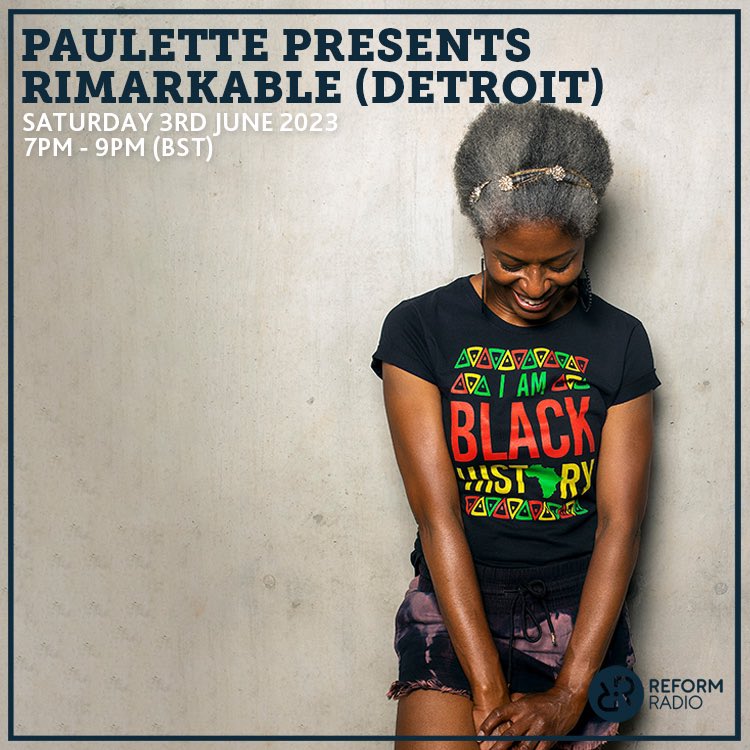 PAULETTE PRESENTS RIMARKABLE (DETROIT)
SATURDAY 3RD JUNE 2023
7PM - 9PM (BST)

I AM
BLACK
HISTORY

REFORM
RADIO